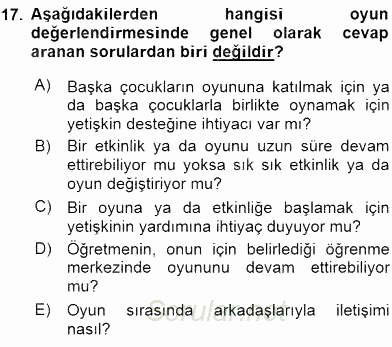 17. Aşağıdakilerden hangisi oyun değerlendirmesinde genel olarak cevap aranan sorulardan biri değildir?

A) Başka çocukların oyununa katılmak için ya da başka çocuklarla birlikte oynamak için yetişkin desteğine ihtiyacı var mı?

B) Bir etkinlik ya da oyunu uzun süre devam ettirebiliyor mu yoksa sık sık etkinlik ya da oyun değiştiriyor mu?

C) Bir oyuna ya da etkinliğe başlamak için yetişkinin yardımına ihtiyaç duyuyor mu?

D) Öğretmenin, onun için belirlediği öğrenme merkezinde oyununu devam ettirebiliyor mu?

E) Oyun sırasında arkadaşlarıyla iletişimi nasıl?

Sorular.net